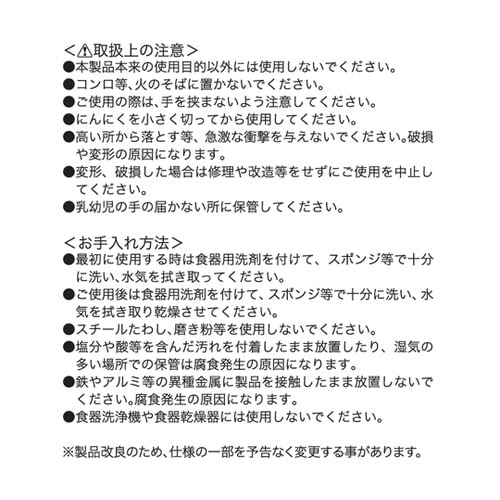 <⚠取扱上の注意>
●本製品本来の使用目的以外には使用しないでください。
●コンロ等、火のそばに置かないでください。
●ご使用の際は、手を挟まないよう注意してください。
●にんにくを小さく切ってから使用してください。
●高い所から落とす等、急激な衝撃を与えないでください。破損や変形の原因になります。
●変形、破損した場合は修理や改造等をせずにご使用を中止してください。
●乳幼児の手の届かない所に保管してください。

<お手入れ方法>
●最初に使用する時は食器用洗剤を付けて、スポンジ等で十分に洗い、水気を拭き取ってください。
●ご使用後は食器用洗剤を付けて、スポンジ等で十分に洗い、水気を拭き取り乾燥させてください。
●スチールたわし、磨き粉等を使用しないでください。
●塩分や酸等を含んだ汚れを付着したまま放置したり、湿気の多い場所での保管は腐食発生の原因になります。
●鉄やアルミ等の異種金属に製品を接触したまま放置しないでください。腐食発生の原因になります。
●食器洗浄機や食器乾燥器には使用しないでください。

※製品改良のため、仕様の一部を予告なく変更する事があります。